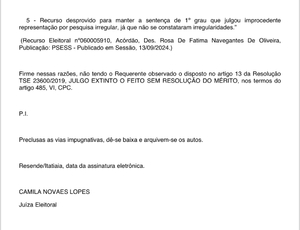 5 - Recurso desprovido para manter a sentença de 1º grau que julgou improcedente representação por pesquisa irregular, já que não se constataram irregularidades."

(Recurso Eleitoral nº060005910, Acórdão, Des. Rosa De Fatima Navegantes De Oliveira, Publicação: PSESS - Publicado em Sessão, 13/09/2024.)

Firme nessas razões, não tendo o Requerente observado o disposto no artigo 13 da Resolução TSE 23600/2019, JULGO EXTINTO O FEITO SEM RESOLUÇÃO DO MÉRITO, nos termos do artigo 485, VI, CPC.

P.I.

Preclusas as vias impugnativas, dê-se baixa e arquivem-se os autos.

Resende/Itatiaia, data da assinatura eletrônica.

CAMILA NOVAES LOPES

Juíza Eleitoral